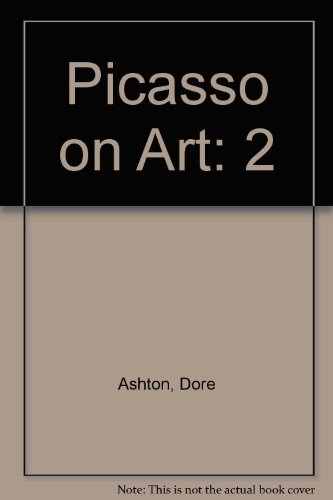 Picasso on Art: 2

Ashton, Dore

Note: This is not the actual book cover